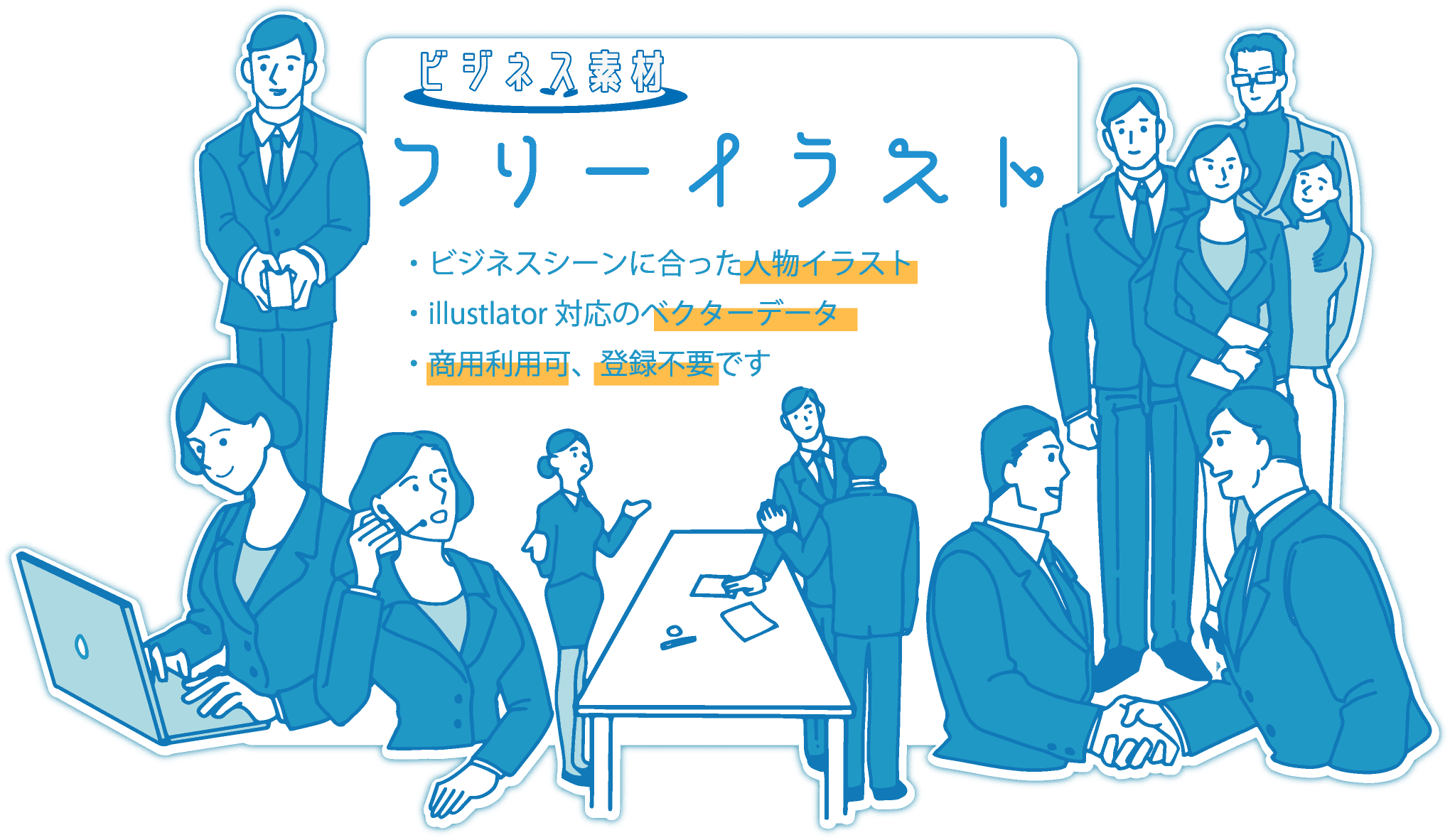 ビジネス素材

フリーイラスト

・ビジネスシーンに合った人物イラスト
・illustlator 対応のベクターデータ
・商用利用可、登録不要です